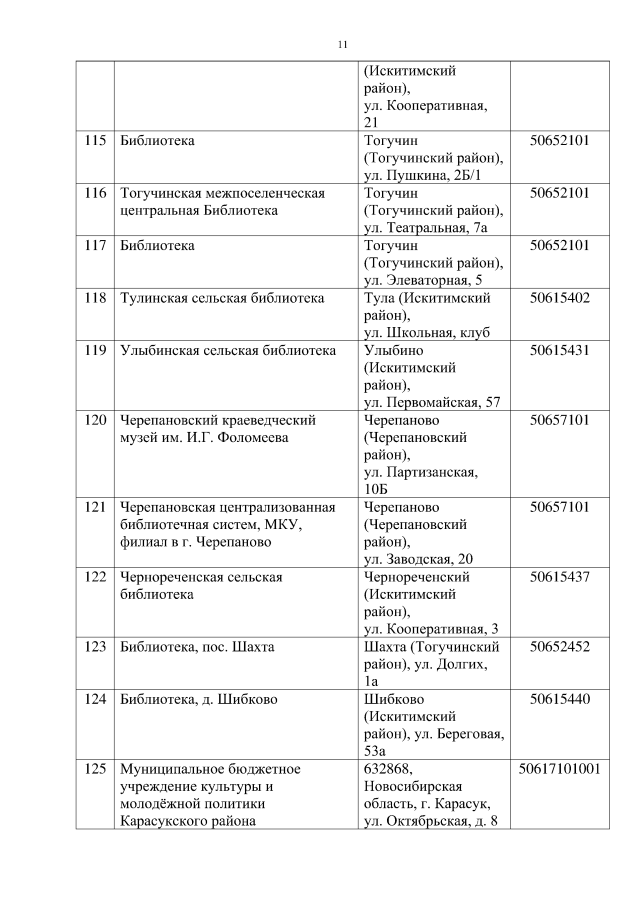 11

| | | | |
|---|---|---|---|
| | | (Искитимский район), ул. Кооперативная, 21 | |
| 115 | Библиотека | Тогучин (Тогучинский район), ул. Пушкина, 2Б/1 | 50652101 |
| 116 | Тогучинская межпоселенческая центральная Библиотека | Тогучин (Тогучинский район), ул. Театральная, 7а | 50652101 |
| 117 | Библиотека | Тогучин (Тогучинский район), ул. Элеваторная, 5 | 50652101 |
| 118 | Тулинская сельская библиотека | Тула (Искитимский район), ул. Школьная, клуб | 50615402 |
| 119 | Улыбинская сельская библиотека | Улыбино (Искитимский район), ул. Первомайская, 57 | 50615431 |
| 120 | Черепановский краеведческий музей им. И.Г. Фоломеева | Черепаново (Черепановский район), ул. Партизанская, 10Б | 50657101 |
| 121 | Черепановская централизованная библиотечная систем, МКУ, филиал в г. Черепаново | Черепаново (Черепановский район), ул. Заводская, 20 | 50657101 |
| 122 | Чернореченская сельская библиотека | Чернореченский (Искитимский район), ул. Кооперативная, 3 | 50615437 |
| 123 | Библиотека, пос. Шахта | Шахта (Тогучинский район), ул. Долгих, 1а | 50652452 |
| 124 | Библиотека, д. Шибково | Шибково (Искитимский район), ул. Береговая, 53а | 50615440 |
| 125 | Муниципальное бюджетное учреждение культуры и молодёжной политики Карасукского района | 632868, Новосибирская область, г. Карасук, ул. Октябрьская, д. 8 | 50617101001 |